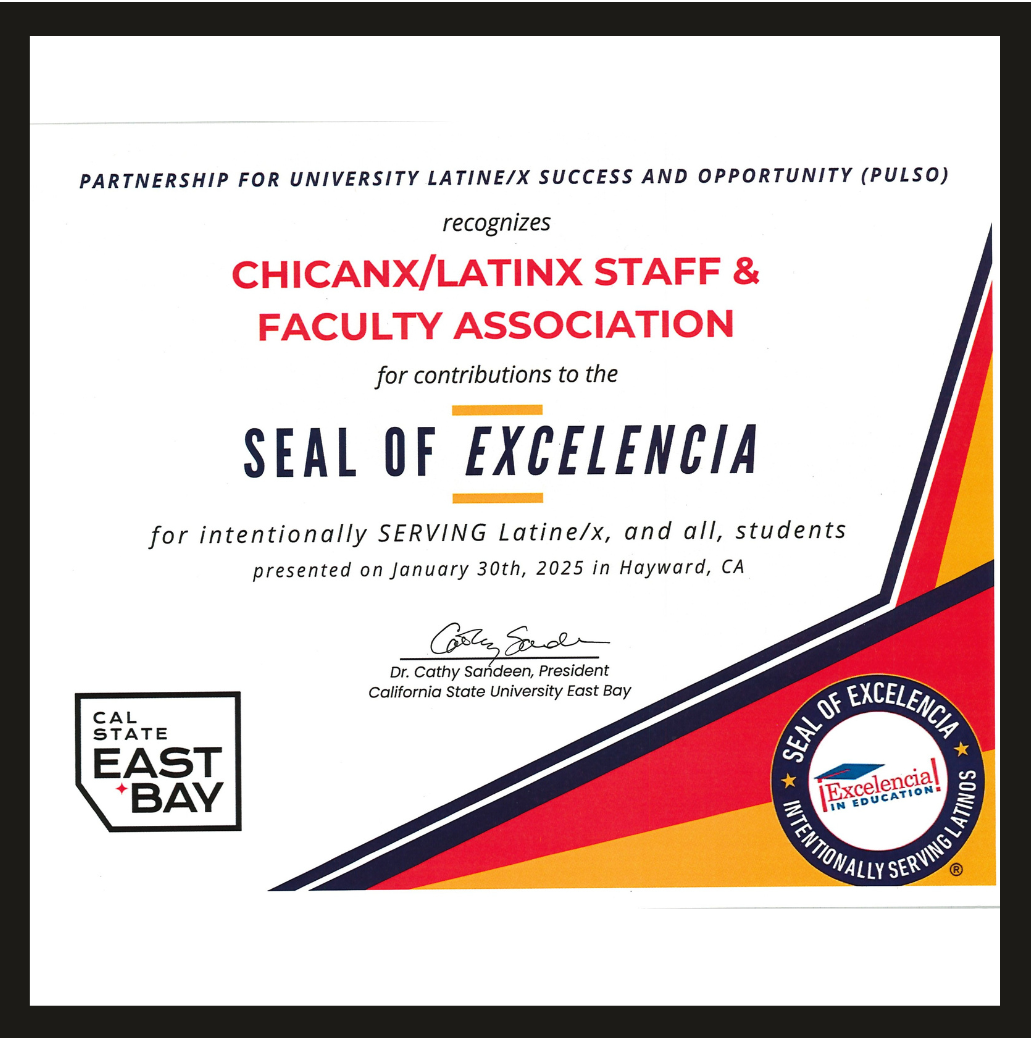 PARTNERSHIP FOR UNIVERSITY LATINE/X SUCCESS AND OPPORTUNITY (PULSO)

recognizes

CHICANX/LATINX STAFF & FACULTY ASSOCIATION

for contributions to the

SEAL OF EXCELENCIA

for intentionally SERVING Latine/x, and all, students

presented on January 30th, 2025 in Hayward, CA

Cathy Sandeen

Dr. Cathy Sandeen, President
California State University East Bay

CAL STATE EAST BAY

SEAL OF EXCELENCIA
¡Excelencia! IN EDUCATION
INTENTIONALLY SERVING LATINOS
®